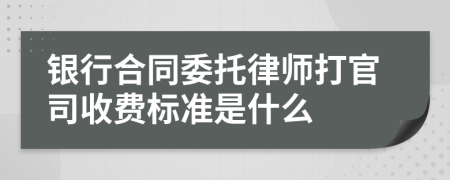 银行合同委托律师打官司收费标准是什么